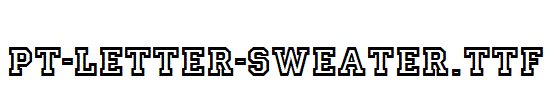 PT-LETTER-SWEATER.TTF